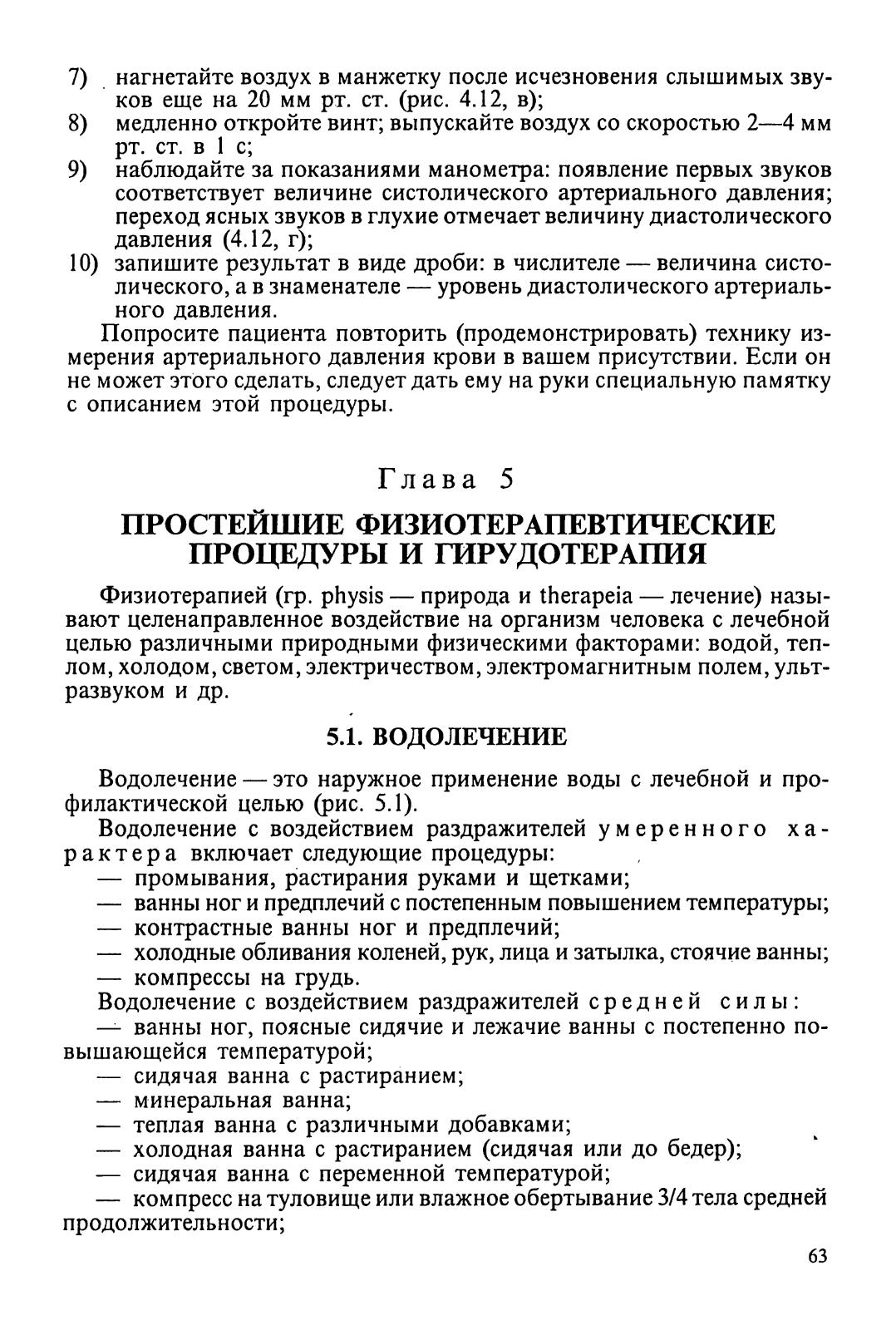 7) нагнетайте воздух в манжетку после исчезновения слышимых звуков еще на 20 мм рт. ст. (рис. 4.12, в);
8) медленно откройте винт; выпускайте воздух со скоростью 2—4 мм рт. ст. в 1 с;
9) наблюдайте за показаниями манометра: появление первых звуков соответствует величине систолического артериального давления; переход ясных звуков в глухие отмечает величину диастолического давления (4.12, г);
10) запишите результат в виде дроби: в числителе — величина систолического, а в знаменателе — уровень диастолического артериального давления.

Попросите пациента повторить (продемонстрировать) технику измерения артериального давления крови в вашем присутствии. Если он не может этого сделать, следует дать ему на руки специальную памятку с описанием этой процедуры.

Глава 5

ПРОСТЕЙШИЕ ФИЗИОТЕРАПЕВТИЧЕСКИЕ ПРОЦЕДУРЫ И ГИРУДОТЕРАПИЯ

Физиотерапией (гр. physis — природа и therapeia — лечение) называют целенаправленное воздействие на организм человека с лечебной целью различными природными физическими факторами: водой, теплом, холодом, светом, электричеством, электромагнитным полем, ультразвуком и др.

5.1. ВОДОЛЕЧЕНИЕ

Водолечение — это наружное применение воды с лечебной и профилактической целью (рис. 5.1).

Водолечение с воздействием раздражителей умеренного характера включает следующие процедуры:
— промывания, растирания руками и щетками;
— ванны ног и предплечий с постепенным повышением температуры;
— контрастные ванны ног и предплечий;
— холодные обливания коленей, рук, лица и затылка, стоячие ванны;
— компрессы на грудь.

Водолечение с воздействием раздражителей средней силы:
— ванны ног, поясные сидячие и лежачие ванны с постепенно повышающейся температурой;
— сидячая ванна с растиранием;
— минеральная ванна;
— теплая ванна с различными добавками;
— холодная ванна с растиранием (сидячая или до бедер);
— сидячая ванна с переменной температурой;
— компресс на туловище или влажное обертывание 3/4 тела средней продолжительности;

63